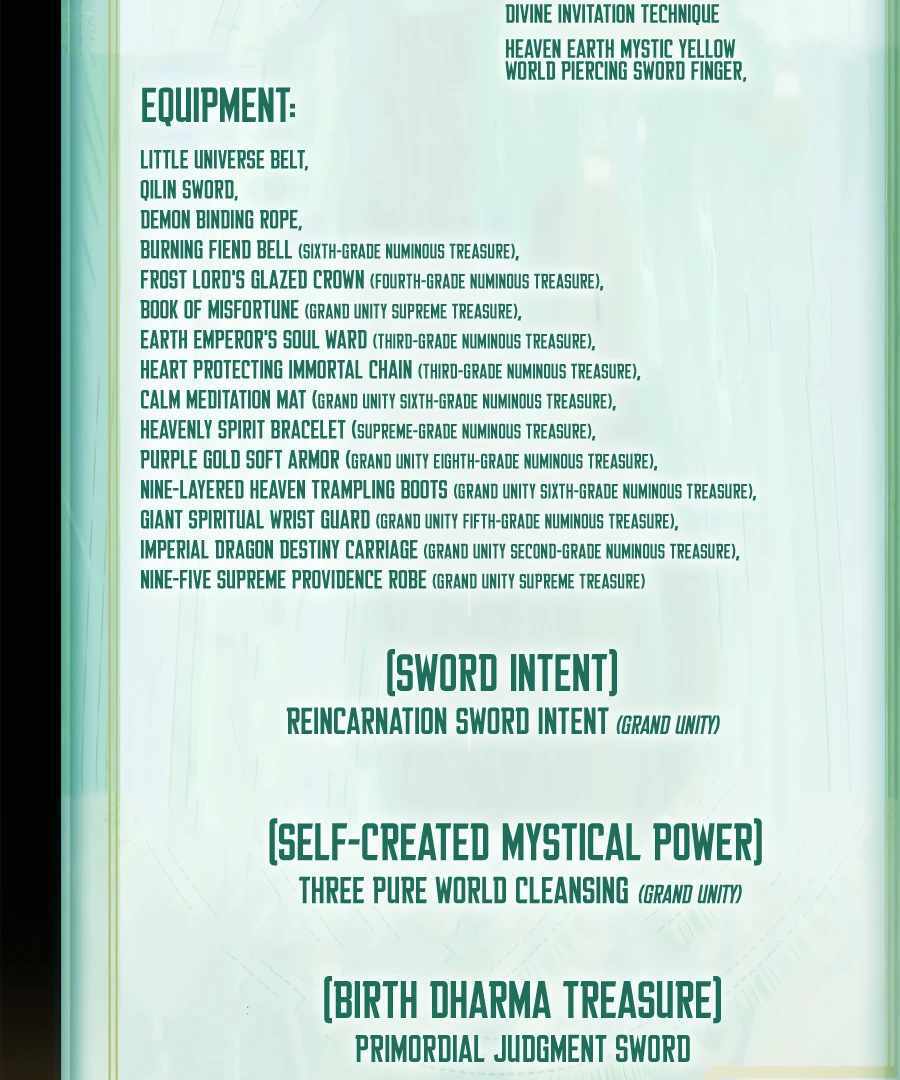 DIVINE INVITATION TECHNIQUE

HEAVEN EARTH MYSTIC YELLOW WORLD PIERCING SWORD FINGER,

EQUIPMENT:

LITTLE UNIVERSE BELT,
QILIN SWORD,
DEMON BINDING ROPE,
BURNING FIEND BELL (SIXTH-GRADE NUMINOUS TREASURE),
FROST LORD'S GLAZED CROWN (FOURTH-GRADE NUMINOUS TREASURE),
BOOK OF MISFORTUNE (GRAND UNITY SUPREME TREASURE),
EARTH EMPEROR'S SOUL WARD (THIRD-GRADE NUMINOUS TREASURE),
HEART PROTECTING IMMORTAL CHAIN (THIRD-GRADE NUMINOUS TREASURE),
CALM MEDITATION MAT (GRAND UNITY SIXTH-GRADE NUMINOUS TREASURE),
HEAVENLY SPIRIT BRACELET (SUPREME-GRADE NUMINOUS TREASURE),
PURPLE GOLD SOFT ARMOR (GRAND UNITY EIGHTH-GRADE NUMINOUS TREASURE),
NINE-LAYERED HEAVEN TRAMPLING BOOTS (GRAND UNITY SIXTH-GRADE NUMINOUS TREASURE),
GIANT SPIRITUAL WRIST GUARD (GRAND UNITY FIFTH-GRADE NUMINOUS TREASURE),
IMPERIAL DRAGON DESTINY CARRIAGE (GRAND UNITY SECOND-GRADE NUMINOUS TREASURE),
NINE-FIVE SUPREME PROVIDENCE ROBE (GRAND UNITY SUPREME TREASURE)

(SWORD INTENT)
REINCARNATION SWORD INTENT (GRAND UNITY)

(SELF-CREATED MYSTICAL POWER)
THREE PURE WORLD CLEANSING (GRAND UNITY)

(BIRTH DHARMA TREASURE)
PRIMORDIAL JUDGMENT SWORD